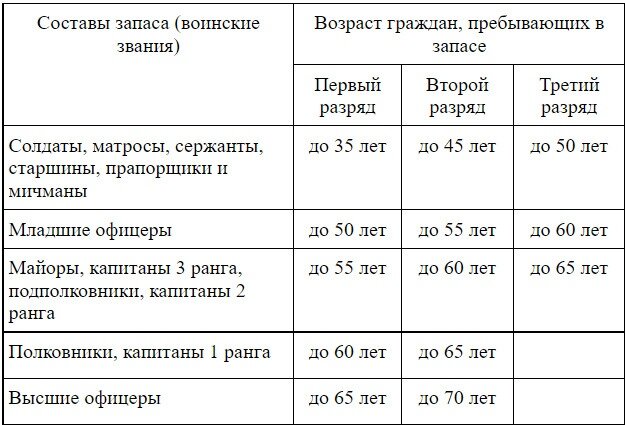 | Составы запаса (воинские звания) | Возраст граждан, пребывающих в запасе | | |
|---|---|---|---|
| | Первый разряд | Второй разряд | Третий разряд |
| Солдаты, матросы, сержанты, старшины, прапорщики и мичманы | до 35 лет | до 45 лет | до 50 лет |
| Младшие офицеры | до 50 лет | до 55 лет | до 60 лет |
| Майоры, капитаны 3 ранга, подполковники, капитаны 2 ранга | до 55 лет | до 60 лет | до 65 лет |
| Полковники, капитаны 1 ранга | до 60 лет | до 65 лет | |
| Высшие офицеры | до 65 лет | до 70 лет | |